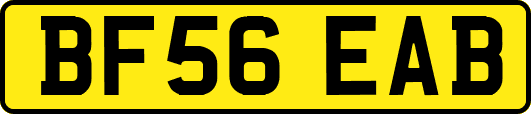 BF56 EAB